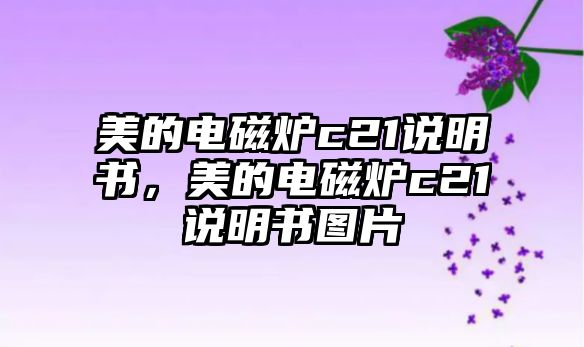 美的电磁炉c21说明书，美的电磁炉c21说明书图片